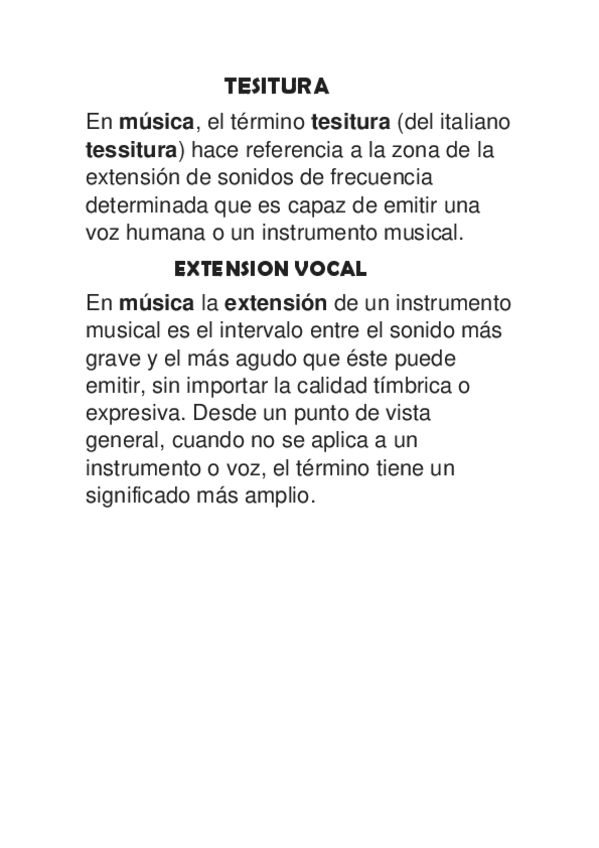 TESITURA

En música, el término tesitura (del italiano tessitura) hace referencia a la zona de la extensión de sonidos de frecuencia determinada que es capaz de emitir una voz humana o un instrumento musical.

EXTENSION VOCAL

En música la extensión de un instrumento musical es el intervalo entre el sonido más grave y el más agudo que éste puede emitir, sin importar la calidad tímbrica o expresiva. Desde un punto de vista general, cuando no se aplica a un instrumento o voz, el término tiene un significado más amplio.